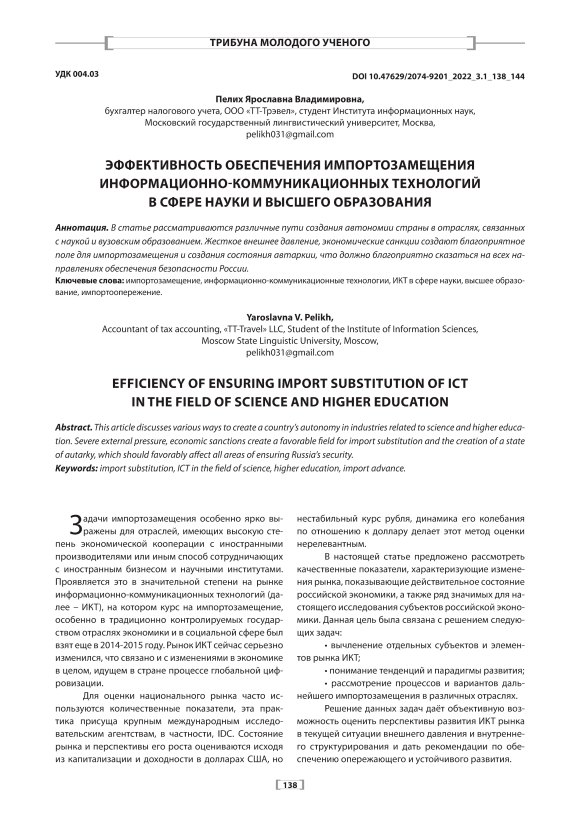 ТРИБУНА МОЛОДОГО УЧЕНОГО

УДК 004.03

DOI 10.47629/2074-9201_2022_3.1_138_144

Пелих Ярославна Владимировна,
бухгалтер налогового учета, ООО «ТТ-Трэвел», студент Института информационных наук,
Московский государственный лингвистический университет, Москва,
pelikh031@gmail.com

ЭФФЕКТИВНОСТЬ ОБЕСПЕЧЕНИЯ ИМПОРТОЗАМЕЩЕНИЯ ИНФОРМАЦИОННО-КОММУНИКАЦИОННЫХ ТЕХНОЛОГИЙ В СФЕРЕ НАУКИ И ВЫСШЕГО ОБРАЗОВАНИЯ

Аннотация. В статье рассматриваются различные пути создания автономии страны в отраслях, связанных с наукой и вузовским образованием. Жесткое внешнее давление, экономические санкции создают благоприятное поле для импортозамещения и создания состояния автаркии, что должно благоприятно сказаться на всех направлениях обеспечения безопасности России.
Ключевые слова: импортозамещение, информационно-коммуникационные технологии, ИКТ в сфере науки, высшее образование, импортоопережение.

Yaroslavna V. Pelikh,
Accountant of tax accounting, «TT-Travel» LLC, Student of the Institute of Information Sciences,
Moscow State Linguistic University, Moscow,
pelikh031@gmail.com

EFFICIENCY OF ENSURING IMPORT SUBSTITUTION OF ICT IN THE FIELD OF SCIENCE AND HIGHER EDUCATION

Abstract. This article discusses various ways to create a country's autonomy in industries related to science and higher education. Severe external pressure, economic sanctions create a favorable field for import substitution and the creation of a state of autarky, which should favorably affect all areas of ensuring Russia's security.
Keywords: import substitution, ICT in the field of science, higher education, import advance.

Задачи импортозамещения особенно ярко выражены для отраслей, имеющих высокую степень экономической кооперации с иностранными производителями или иным способ сотрудничающих с иностранным бизнесом и научными институтами. Проявляется это в значительной степени на рынке информационно-коммуникационных технологий (далее – ИКТ), на котором курс на импортозамещение, особенно в традиционно контролируемых государством отраслях экономики и в социальной сфере был взят еще в 2014-2015 году. Рынок ИКТ сейчас серьезно изменился, что связано и с изменениями в экономике в целом, идущем в стране процессе глобальной цифровизации.

Для оценки национального рынка часто используются количественные показатели, эта практика присуща крупным международным исследовательским агентствам, в частности, IDC. Состояние рынка и перспективы его роста оцениваются исходя из капитализации и доходности в долларах США, но нестабильный курс рубля, динамика его колебания по отношению к доллару делает этот метод оценки нерелевантным.

В настоящей статье предложено рассмотреть качественные показатели, характеризующие изменения рынка, показывающие действительное состояние российской экономики, а также ряд значимых для настоящего исследования субъектов российской экономики. Данная цель была связана с решением следующих задач:

• вычленение отдельных субъектов и элементов рынка ИКТ;

• понимание тенденций и парадигмы развития;

• рассмотрение процессов и вариантов дальнейшего импортозамещения в различных отраслях.

Решение данных задач даёт объективную возможность оценить перспективы развития ИКТ рынка в текущей ситуации внешнего давления и внутреннего структурирования и дать рекомендации по обеспечению опережающего и устойчивого развития.

138